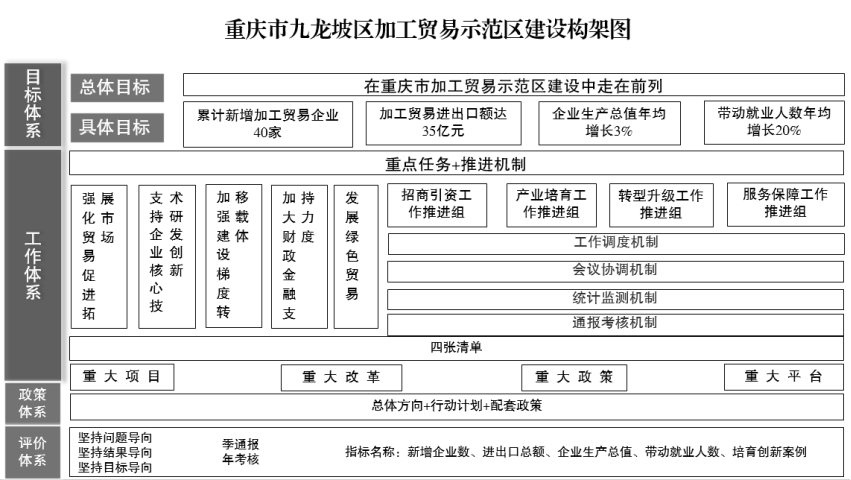 重庆市九龙坡区加工贸易示范区建设构架图

目标体系

总体目标

在重庆市加工贸易示范区建设中走在前列

具体目标

累计新增加工贸易企业40家

加工贸易进出口额达35亿元

企业生产总值年均增长3%

带动就业人数年均增长20%

工作体系

重点任务+推进机制

强化贸易促进拓展市场

支持企业核心技术研发创新

加强建设梯度转移载体

加大财政金融支持力度

发展绿色贸易

招商引资工作推进组

产业培育工作推进组

转型升级工作推进组

服务保障工作推进组

工作调度机制

会议协调机制

统计监测机制

通报考核机制

四张清单

重大项目

重大改革

重大政策

重大平台

政策体系

总体方向+行动计划+配套政策

评价体系

坚持问题导向
坚持结果导向
坚持目标导向

季通报
年考核

指标名称：新增企业数、进出口总额、企业生产总值、带动就业人数、培育创新案例